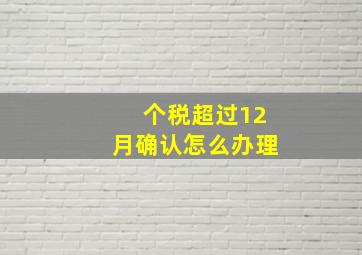 个税超过12月确认怎么办理